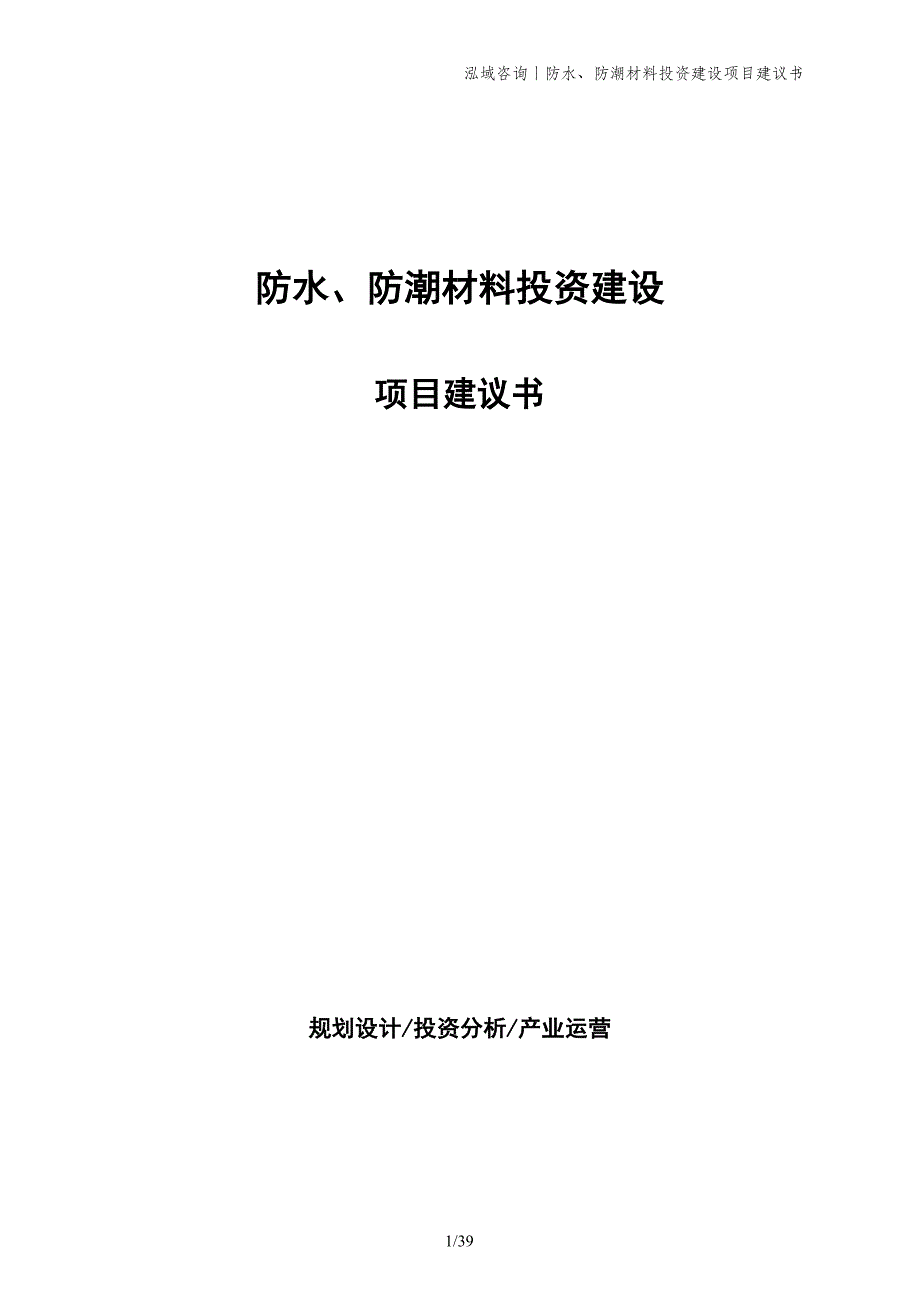 泓域咨询丨防水、防潮材料投资建设项目建议书

防水、防潮材料投资建设

项目建议书

规划设计/投资分析/产业运营

1/39